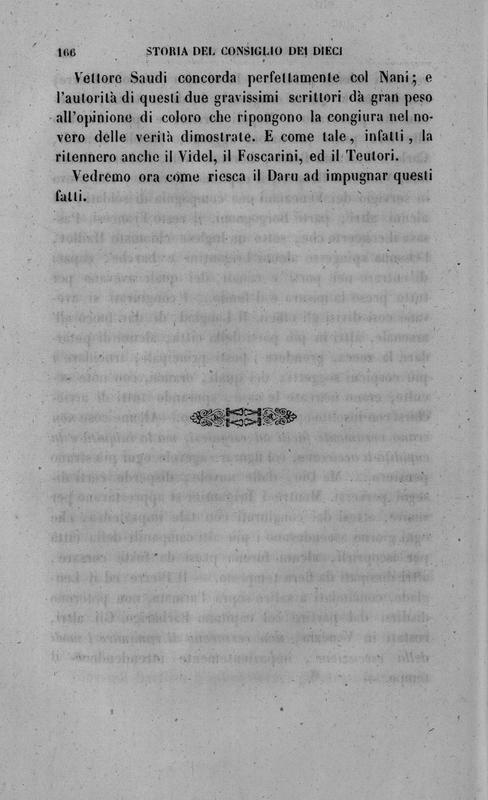 166 STORIA DEL CONSIGLIO DEI DIECI

Vettore Saudi concorda perfettamente col Nani; e l'autorità di questi due gravissimi scrittori dà gran peso all'opinione di coloro che ripongono la congiura nel novero delle verità dimostrate. E come tale, infatti, la ritennero anche il Videl, il Foscarini, ed il Teutori.

Vedremo ora come riesca il Daru ad impugnar questi fatti.